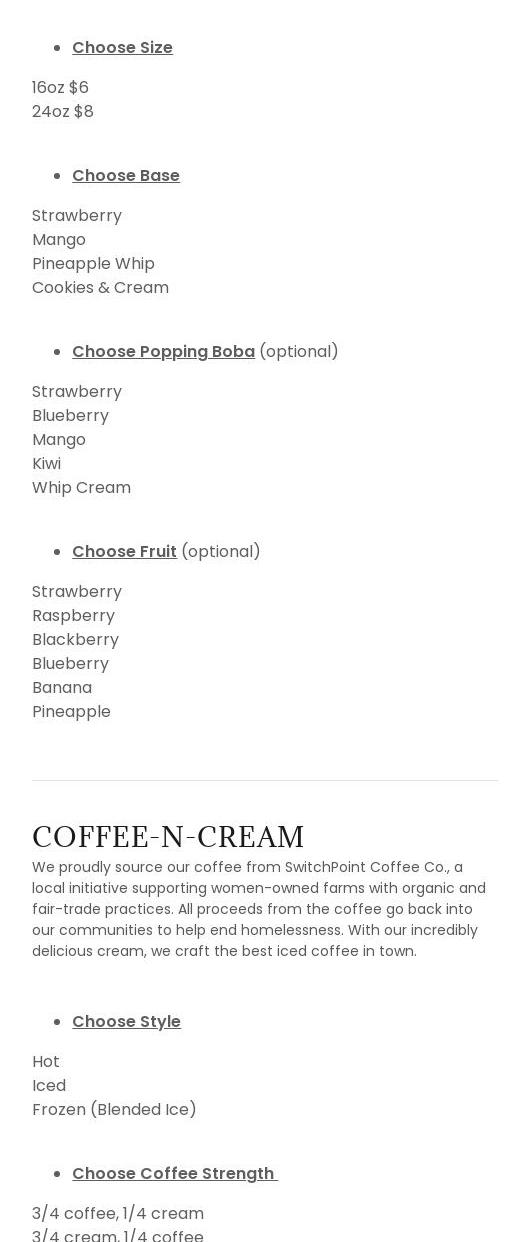 - Choose Size

16oz $6
24oz $8

- Choose Base

Strawberry
Mango
Pineapple Whip
Cookies & Cream

- Choose Popping Boba (optional)

Strawberry
Blueberry
Mango
Kiwi
Whip Cream

- Choose Fruit (optional)

Strawberry
Raspberry
Blackberry
Blueberry
Banana
Pineapple

COFFEE-N-CREAM

We proudly source our coffee from SwitchPoint Coffee Co., a local initiative supporting women-owned farms with organic and fair-trade practices. All proceeds from the coffee go back into our communities to help end homelessness. With our incredibly delicious cream, we craft the best iced coffee in town.

- Choose Style

Hot
Iced
Frozen (Blended Ice)

- Choose Coffee Strength

3/4 coffee, 1/4 cream
3/4 cream, 1/4 coffee